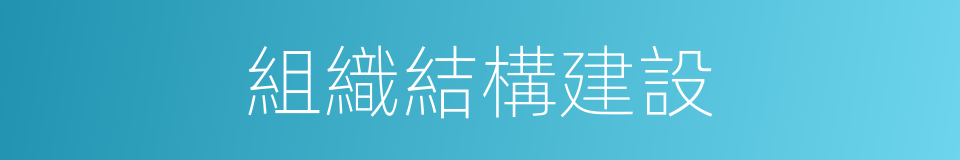 組織結構建設